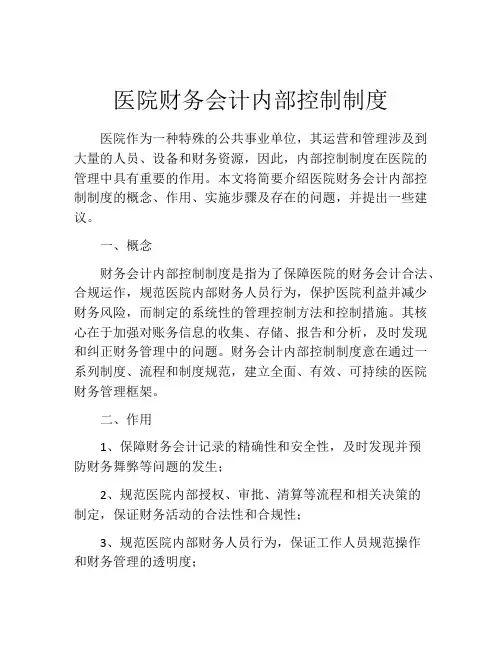 医院财务会计内部控制制度

医院作为一种特殊的公共事业单位，其运营和管理涉及到大量的人员、设备和财务资源，因此，内部控制制度在医院的管理中具有重要的作用。本文将简要介绍医院财务会计内部控制制度的概念、作用、实施步骤及存在的问题，并提出一些建议。

一、概念

财务会计内部控制制度是指为了保障医院的财务会计合法、合规运作，规范医院内部财务人员行为，保护医院利益并减少财务风险，而制定的系统性的管理控制方法和控制措施。其核心在于加强对账务信息的收集、存储、报告和分析，及时发现和纠正财务管理中的问题。财务会计内部控制制度意在通过一系列制度、流程和制度规范，建立全面、有效、可持续的医院财务管理框架。

二、作用

1、保障财务会计记录的精确性和安全性，及时发现并预防财务舞弊等问题的发生；

2、规范医院内部授权、审批、清算等流程和相关决策的制定，保证财务活动的合法性和合规性；

3、规范医院内部财务人员行为，保证工作人员规范操作和财务管理的透明度；